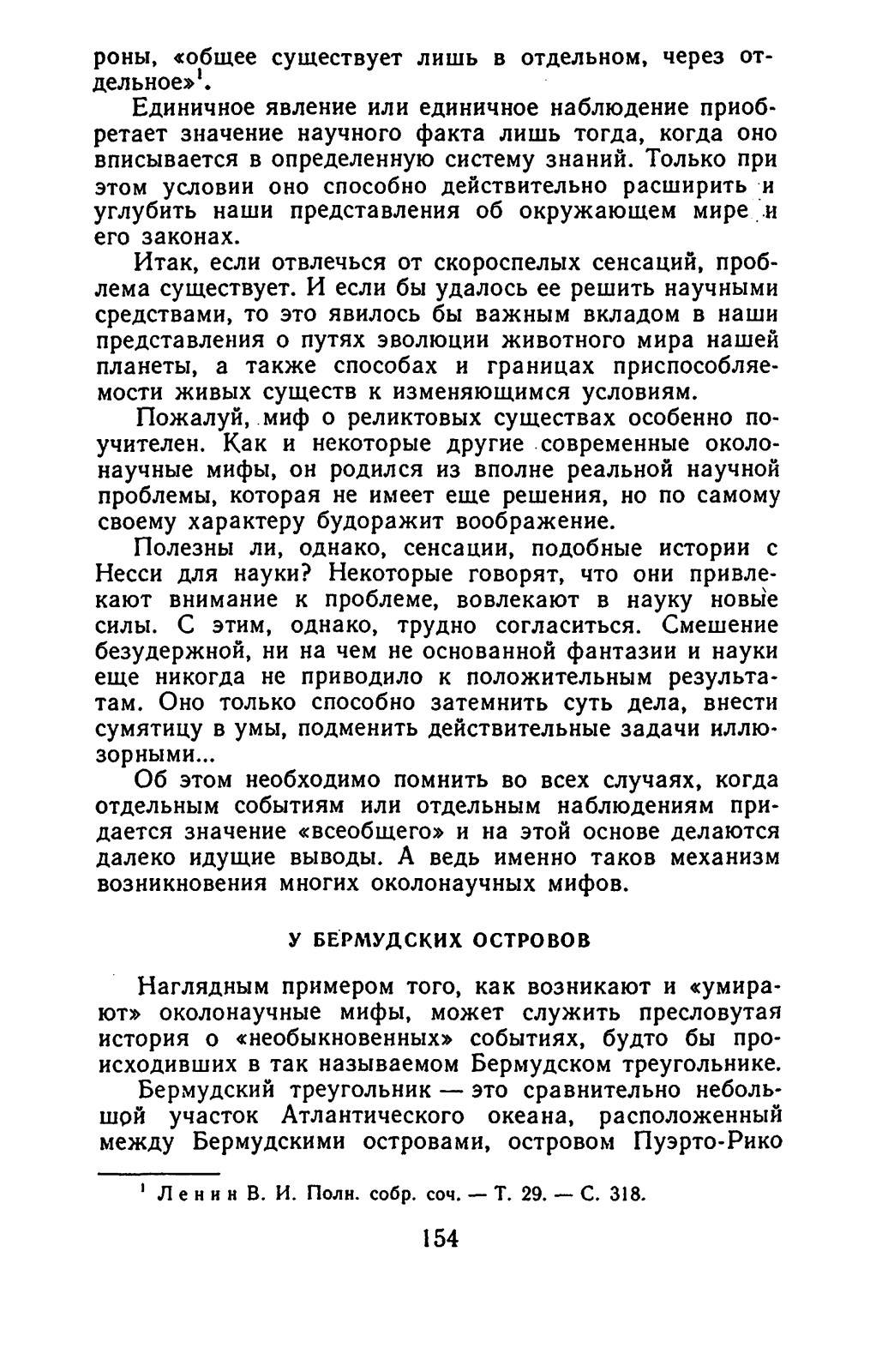 роны, «общее существует лишь в отдельном, через отдельное»$^1$.

Единичное явление или единичное наблюдение приобретает значение научного факта лишь тогда, когда оно вписывается в определенную систему знаний. Только при этом условии оно способно действительно расширить и углубить наши представления об окружающем мире и его законах.

Итак, если отвлечься от скороспелых сенсаций, проблема существует. И если бы удалось ее решить научными средствами, то это явилось бы важным вкладом в наши представления о путях эволюции животного мира нашей планеты, а также способах и границах приспособляемости живых существ к изменяющимся условиям.

Пожалуй, миф о реликтовых существах особенно поучителен. Как и некоторые другие современные околонаучные мифы, он родился из вполне реальной научной проблемы, которая не имеет еще решения, но по самому своему характеру будоражит воображение.

Полезны ли, однако, сенсации, подобные истории с Несси для науки? Некоторые говорят, что они привлекают внимание к проблеме, вовлекают в науку новые силы. С этим, однако, трудно согласиться. Смешение безудержной, ни на чем не основанной фантазии и науки еще никогда не приводило к положительным результатам. Оно только способно затемнить суть дела, внести сумятицу в умы, подменить действительные задачи иллюзорными...

Об этом необходимо помнить во всех случаях, когда отдельным событиям или отдельным наблюдениям придается значение «всеобщего» и на этой основе делаются далеко идущие выводы. А ведь именно таков механизм возникновения многих околонаучных мифов.

У БЕРМУДСКИХ ОСТРОВОВ

Наглядным примером того, как возникают и «умирают» околонаучные мифы, может служить пресловутая история о «необыкновенных» событиях, будто бы происходивших в так называемом Бермудском треугольнике.

Бермудский треугольник — это сравнительно небольшой участок Атлантического океана, расположенный между Бермудскими островами, островом Пуэрто-Рико

$^1$ Ленин В. И. Полн. собр. соч. — Т. 29. — С. 318.

154